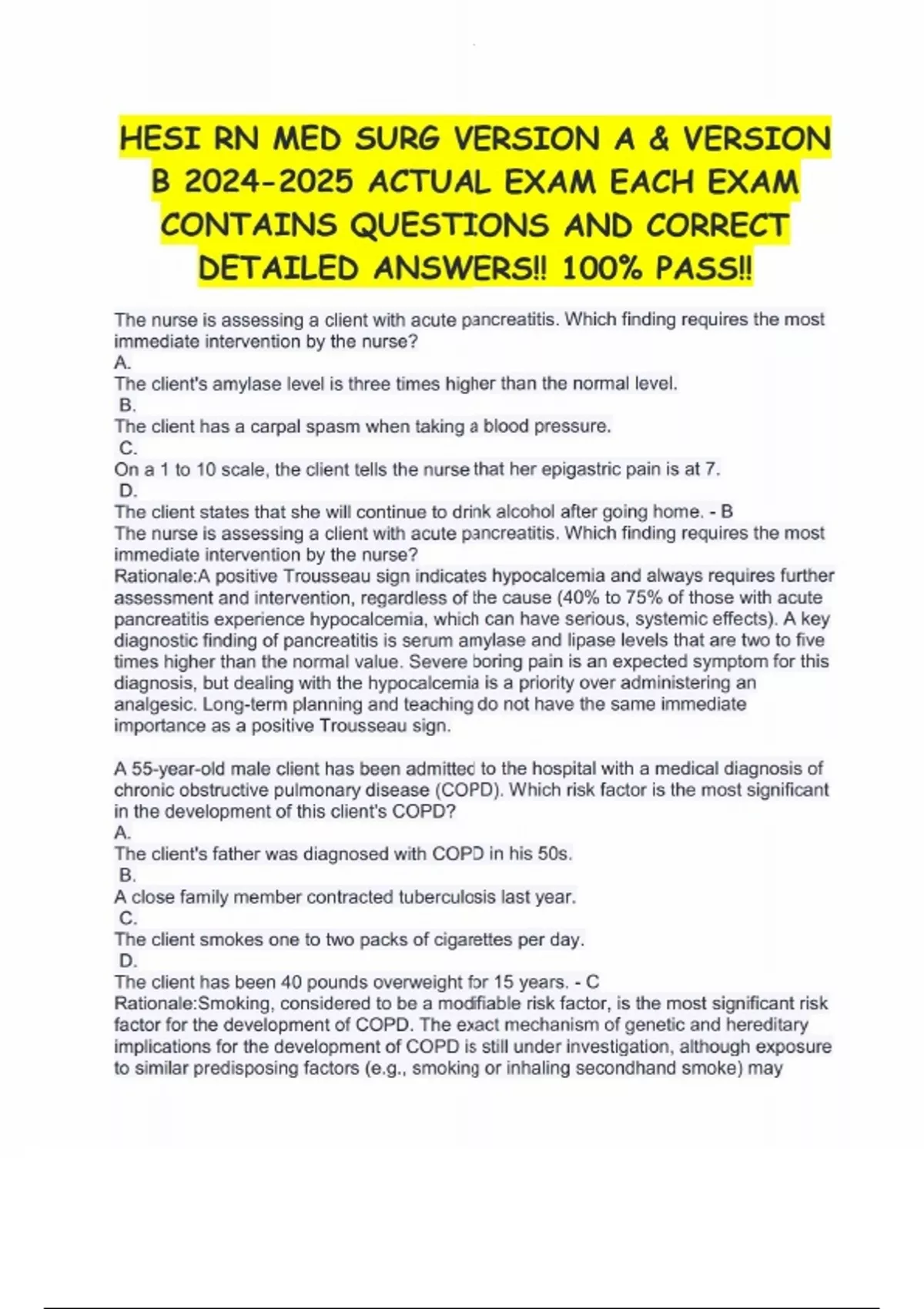 HESI RN MED SURG VERSION A & VERSION B 2024-2025 ACTUAL EXAM EACH EXAM CONTAINS QUESTIONS AND CORRECT DETAILED ANSWERS!! 100% PASS!!

The nurse is assessing a client with acute pancreatitis. Which finding requires the most immediate intervention by the nurse?
A.
The client's amylase level is three times higher than the normal level.
B.
The client has a carpal spasm when taking a blood pressure.
C.
On a 1 to 10 scale, the client tells the nurse that her epigastric pain is at 7.
D.
The client states that she will continue to drink alcohol after going home. - B
The nurse is assessing a client with acute pancreatitis. Which finding requires the most immediate intervention by the nurse?
Rationale:A positive Trousseau sign indicates hypocalcemia and always requires further assessment and intervention, regardless of the cause (40% to 75% of those with acute pancreatitis experience hypocalcemia, which can have serious, systemic effects). A key diagnostic finding of pancreatitis is serum amylase and lipase levels that are two to five times higher than the normal value. Severe boring pain is an expected symptom for this diagnosis, but dealing with the hypocalcemia is a priority over administering an analgesic. Long-term planning and teaching do not have the same immediate importance as a positive Trousseau sign.

A 55-year-old male client has been admitted to the hospital with a medical diagnosis of chronic obstructive pulmonary disease (COPD). Which risk factor is the most significant in the development of this client's COPD?
A.
The client's father was diagnosed with COPD in his 50s.
B.
A close family member contracted tuberculosis last year.
C.
The client smokes one to two packs of cigarettes per day.
D.
The client has been 40 pounds overweight for 15 years. - C
Rationale:Smoking, considered to be a modifiable risk factor, is the most significant risk factor for the development of COPD. The exact mechanism of genetic and hereditary implications for the development of COPD is still under investigation, although exposure to similar predisposing factors (e.g., smoking or inhaling secondhand smoke) may